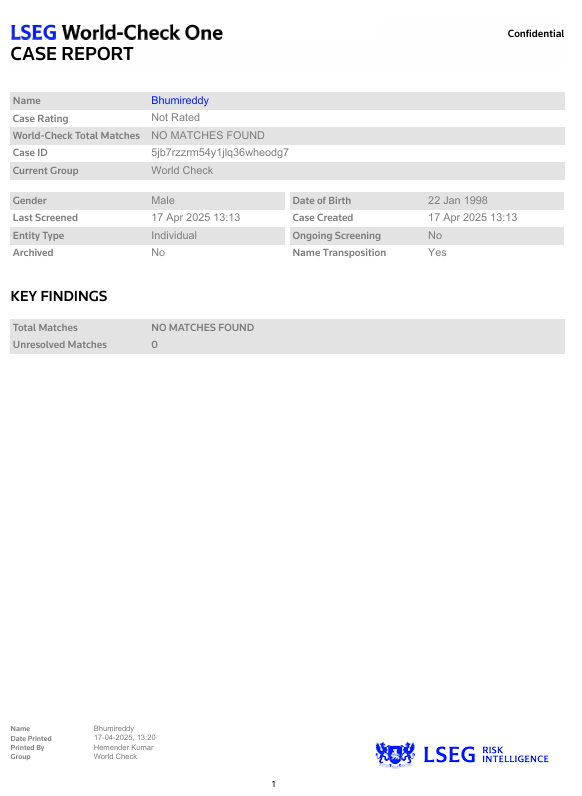 LSEG World-Check One
CASE REPORT

Confidential

| Name | Bhumireddy |
|---|---|
| Case Rating | Not Rated |
| World-Check Total Matches | NO MATCHES FOUND |
| Case ID | 5jb7rzzrm54y1jlq36wheodg7 |
| Current Group | World Check |

| Gender | Male | Date of Birth | 22 Jan 1998 |
|---|---|---|---|
| Last Screened | 17 Apr 2025 13:13 | Case Created | 17 Apr 2025 13:13 |
| Entity Type | Individual | Ongoing Screening | No |
| Archived | No | Name Transposition | Yes |

KEY FINDINGS

| Total Matches | NO MATCHES FOUND |
|---|---|
| Unresolved Matches | 0 |

| Name | Bhumireddy |
|---|---|
| Date Printed | 17-04-2025, 13:20 |
| Printed By | Hemender Kumar |
| Group | World Check |

LSEG RISK INTELLIGENCE

1